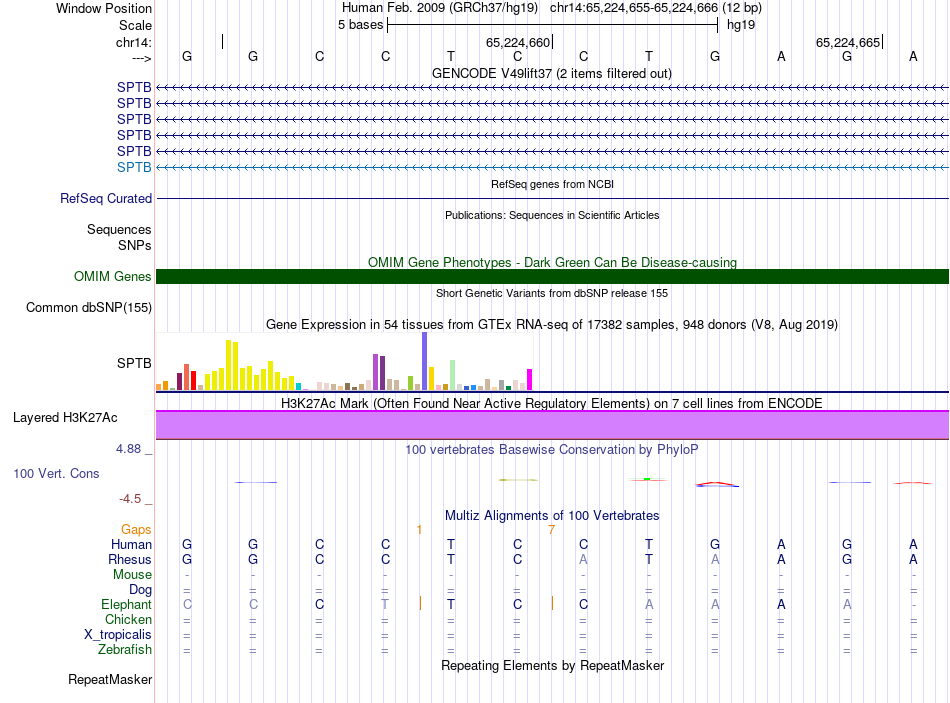 Window Position Human Feb. 2009 (GRCh37/hg19) chr14:65,224,655-65,224,666 (12 bp)
Scale 5 bases hg19
chr14: 65,224,660 65,224,665
---> G G C C T C C T G A G A
GENCODE V49lift37 (2 items filtered out)
SPTB
SPTB
SPTB
SPTB
SPTB
SPTB
RefSeq genes from NCBI
RefSeq Curated
Publications: Sequences in Scientific Articles
Sequences
SNPs
OMIM Gene Phenotypes - Dark Green Can Be Disease-causing
OMIM Genes
Short Genetic Variants from dbSNP release 155
Common dbSNP(155)
Gene Expression in 54 tissues from GTEx RNA-seq of 17382 samples, 948 donors (V8, Aug 2019)
SPTB
H3K27Ac Mark (Often Found Near Active Regulatory Elements) on 7 cell lines from ENCODE
Layered H3K27Ac
4.88 _ 100 vertebrates Basewise Conservation by PhyloP
100 Vert. Cons
-4.5 _
Multiz Alignments of 100 Vertebrates
Gaps 1 7
Human G G C C T C C T G A G A
Rhesus G G C C T C A T A A G A
Mouse - - - - - - - - - - - -
Dog = = = = = = = = = = = =
Elephant C C C T T C C A A A A -
Chicken = = = = = = = = = = = =
X_tropicalis = = = = = = = = = = = =
Zebrafish = = = = = = = = = = = =
Repeating Elements by RepeatMasker
RepeatMasker